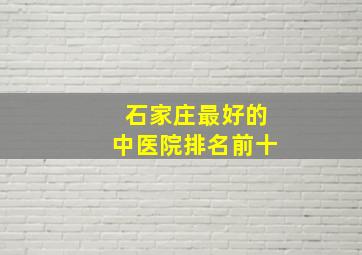 石家庄最好的
中医院排名前十